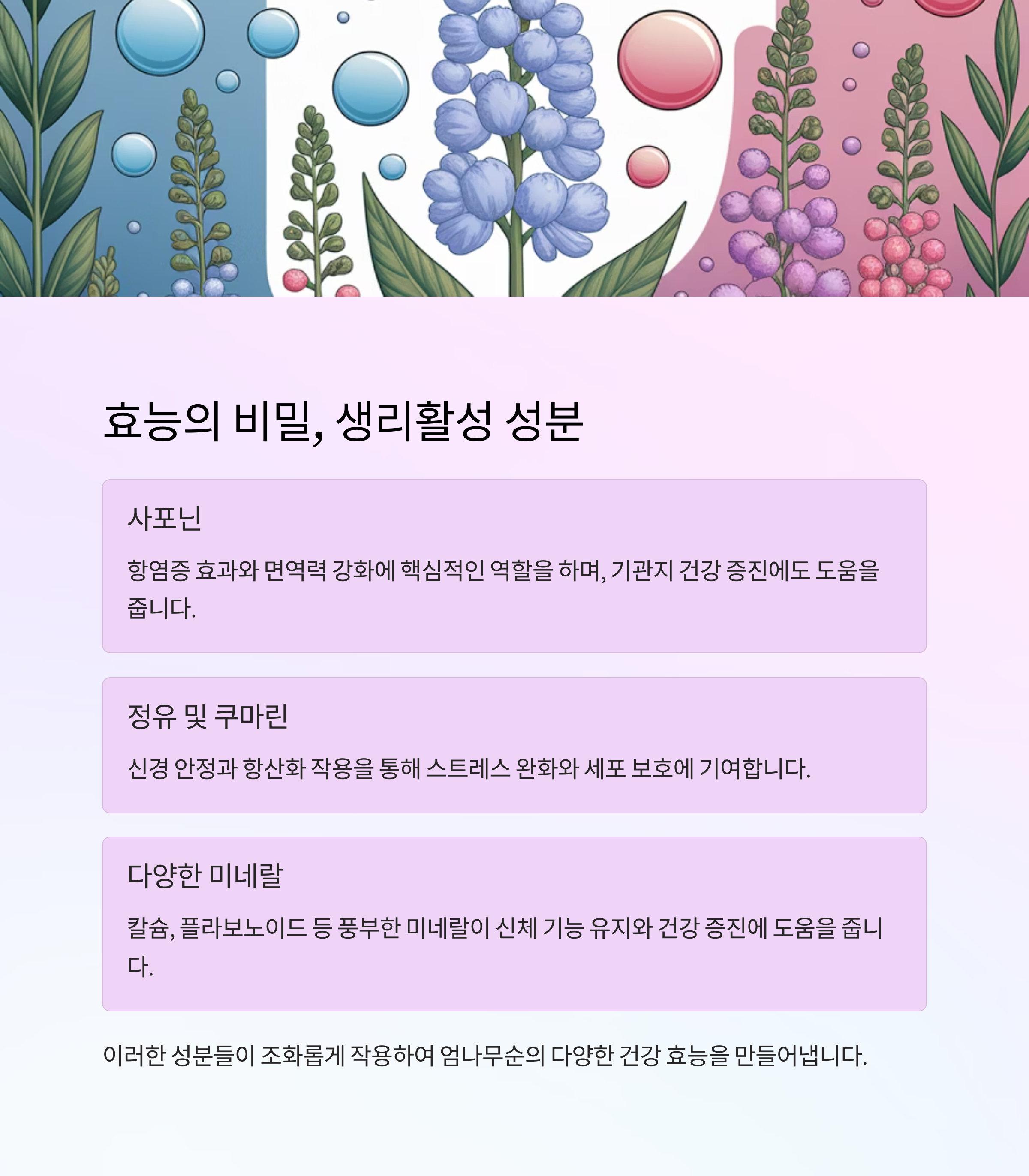 효능의 비밀, 생리활성 성분

사포닌

항염증 효과와 면역력 강화에 핵심적인 역할을 하며, 기관지 건강 증진에도 도움을 줍니다.

정유 및 쿠마린

신경 안정과 항산화 작용을 통해 스트레스 완화와 세포 보호에 기여합니다.

다양한 미네랄

칼슘, 플라보노이드 등 풍부한 미네랄이 신체 기능 유지와 건강 증진에 도움을 줍니다.

이러한 성분들이 조화롭게 작용하여 엄나무순의 다양한 건강 효능을 만들어냅니다.